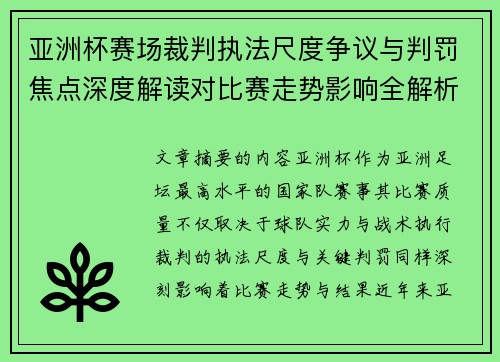 亚洲杯赛场裁判执法尺度争议与判罚焦点深度解读对比赛走势影响全解析

文章摘要的内容亚洲杯作为亚洲足坛最高水平的国家队赛事其比赛质量不仅取决于球队实力与战术执行裁判的执法尺度与关键判罚同样深刻影响着比赛走势与结果近年来亚